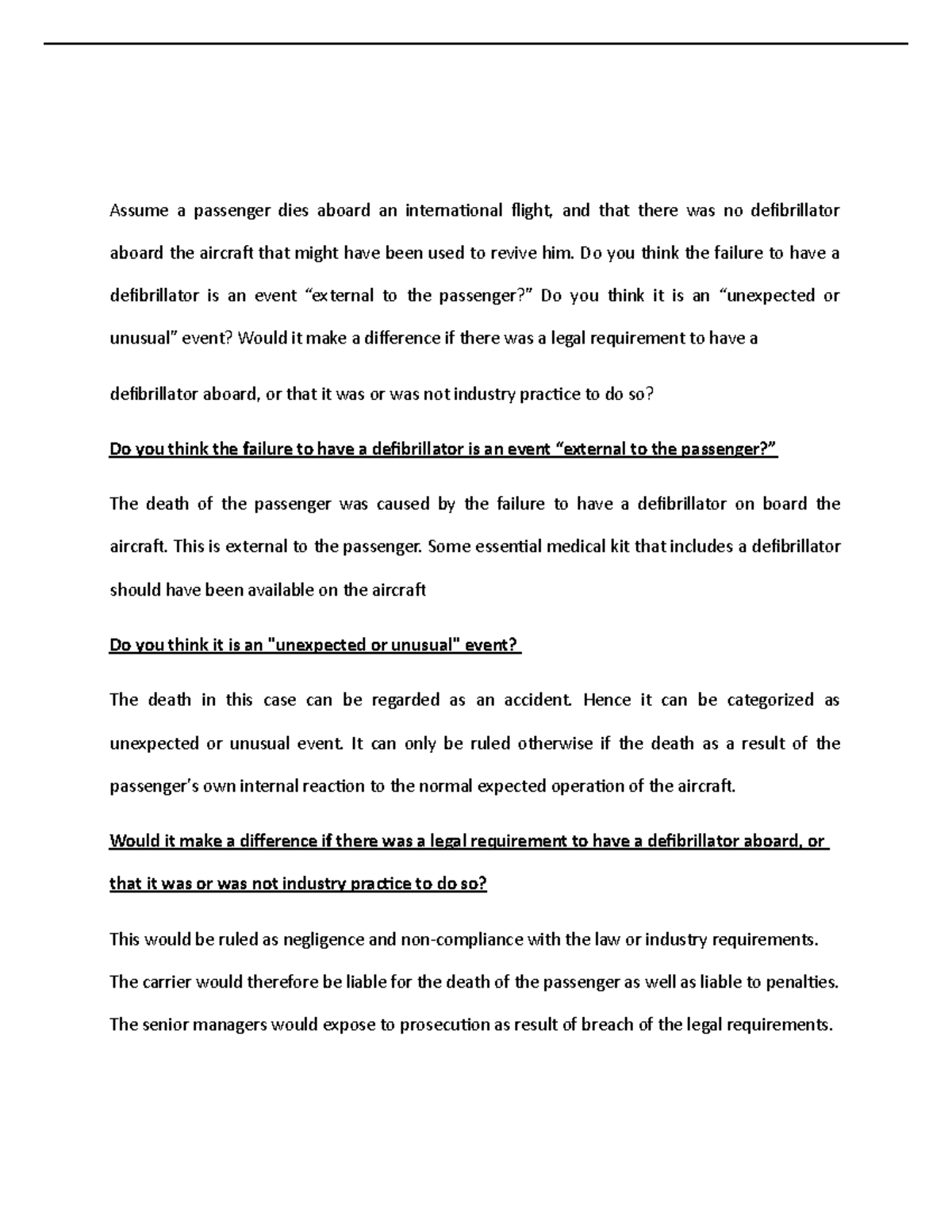 Assume a passenger dies aboard an international flight, and that there was no defibrillator aboard the aircraft that might have been used to revive him. Do you think the failure to have a defibrillator is an event "external to the passenger?" Do you think it is an "unexpected or unusual" event? Would it make a difference if there was a legal requirement to have a

defibrillator aboard, or that it was or was not industry practice to do so?

Do you think the failure to have a defibrillator is an event "external to the passenger?"

The death of the passenger was caused by the failure to have a defibrillator on board the aircraft. This is external to the passenger. Some essential medical kit that includes a defibrillator should have been available on the aircraft

Do you think it is an "unexpected or unusual" event?

The death in this case can be regarded as an accident. Hence it can be categorized as unexpected or unusual event. It can only be ruled otherwise if the death as a result of the passenger's own internal reaction to the normal expected operation of the aircraft.

Would it make a difference if there was a legal requirement to have a defibrillator aboard, or that it was or was not industry practice to do so?

This would be ruled as negligence and non-compliance with the law or industry requirements. The carrier would therefore be liable for the death of the passenger as well as liable to penalties. The senior managers would expose to prosecution as result of breach of the legal requirements.